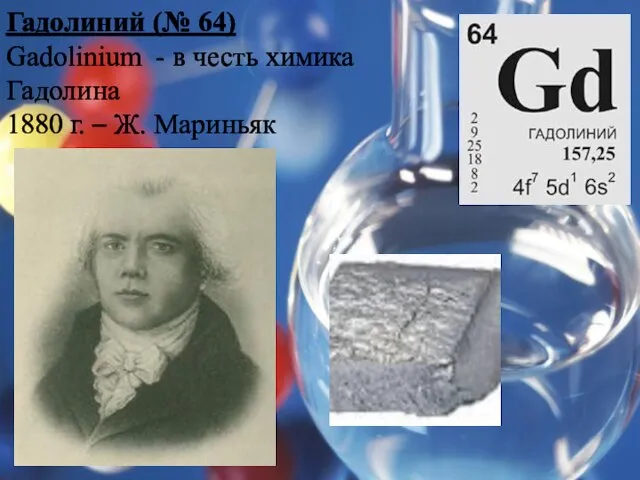 Гадолиний (№ 64)
Gadolinium - в честь химика Гадолина
1880 г. – Ж. Мариньяк

64
Gd
2
9
25
18
8
2
ГАДОЛИНИЙ
157,25
$4f^7\ 5d^1\ 6s^2$